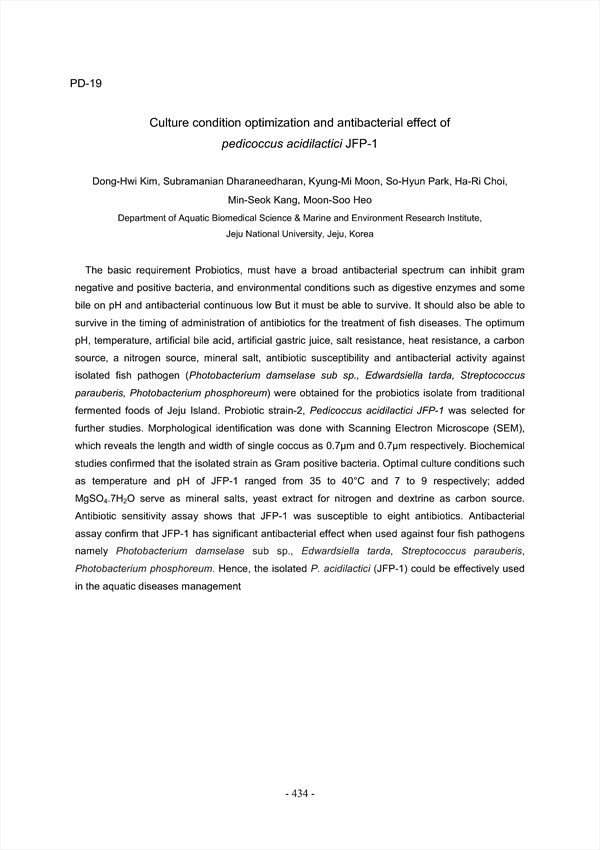 PD-19

Culture condition optimization and antibacterial effect of pedicoccus acidilactici JFP-1

Dong-Hwi Kim, Subramanian Dharaneedharan, Kyung-Mi Moon, So-Hyun Park, Ha-Ri Choi, Min-Seok Kang, Moon-Soo Heo

Department of Aquatic Biomedical Science & Marine and Environment Research Institute, Jeju National University, Jeju, Korea

The basic requirement Probiotics, must have a broad antibacterial spectrum can inhibit gram negative and positive bacteria, and environmental conditions such as digestive enzymes and some bile on pH and antibacterial continuous low But it must be able to survive. It should also be able to survive in the timing of administration of antibiotics for the treatment of fish diseases. The optimum pH, temperature, artificial bile acid, artificial gastric juice, salt resistance, heat resistance, a carbon source, a nitrogen source, mineral salt, antibiotic susceptibility and antibacterial activity against isolated fish pathogen (Photobacterium damselase sub sp., Edwardsiella tarda, Streptococcus parauberis, Photobacterium phosphoreum) were obtained for the probiotics isolate from traditional fermented foods of Jeju Island. Probiotic strain-2, Pedicoccus acidilactici JFP-1 was selected for further studies. Morphological identification was done with Scanning Electron Microscope (SEM), which reveals the length and width of single coccus as 0.7μm and 0.7μm respectively. Biochemical studies confirmed that the isolated strain as Gram positive bacteria. Optimal culture conditions such as temperature and pH of JFP-1 ranged from 35 to 40°C and 7 to 9 respectively; added $MgSO_4.7H_2O$ serve as mineral salts, yeast extract for nitrogen and dextrine as carbon source. Antibiotic sensitivity assay shows that JFP-1 was susceptible to eight antibiotics. Antibacterial assay confirm that JFP-1 has significant antibacterial effect when used against four fish pathogens namely Photobacterium damselase sub sp., Edwardsiella tarda, Streptococcus parauberis, Photobacterium phosphoreum. Hence, the isolated P. acidilactici (JFP-1) could be effectively used in the aquatic diseases management

- 434 -